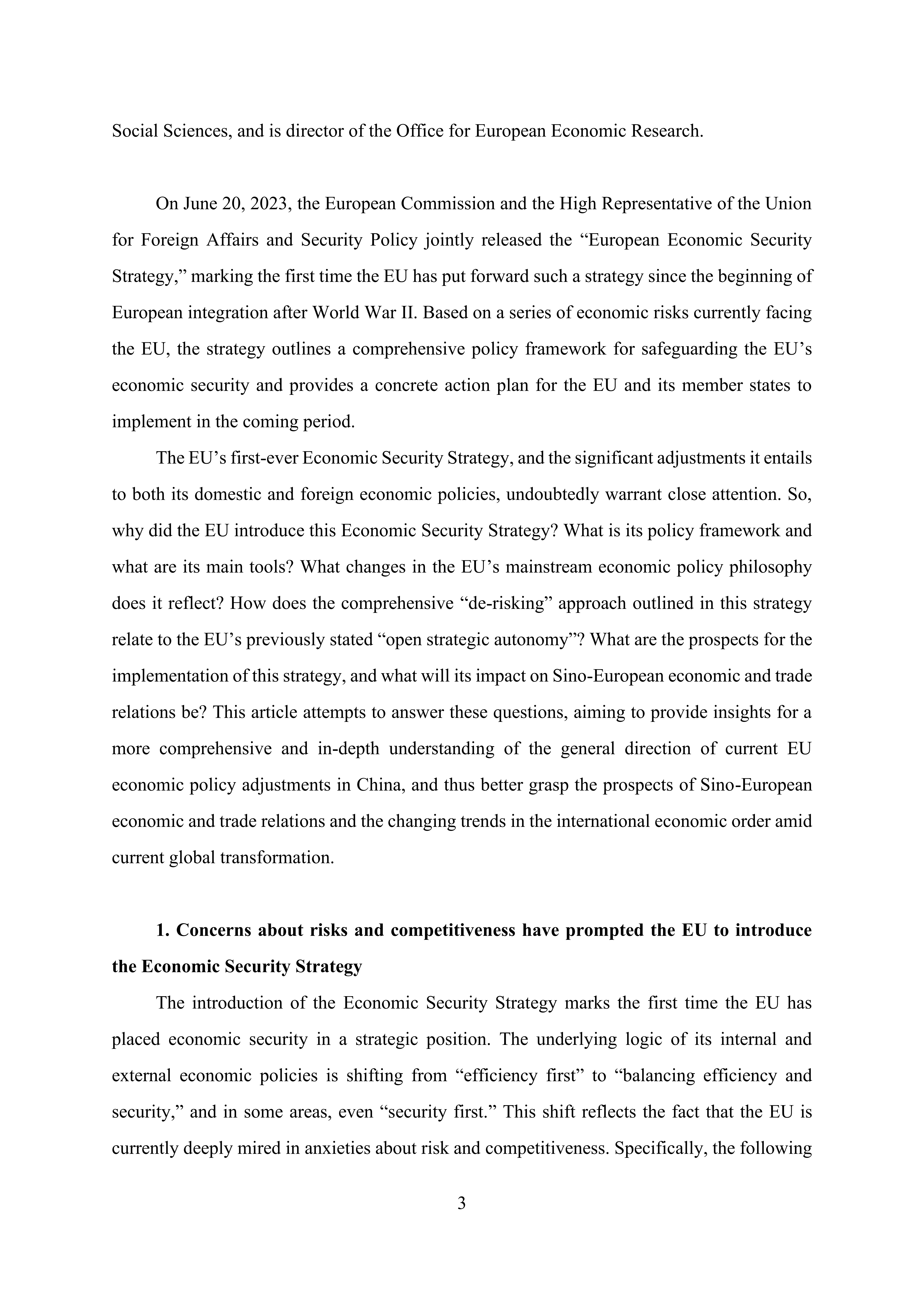 Social Sciences, and is director of the Office for European Economic Research.

On June 20, 2023, the European Commission and the High Representative of the Union for Foreign Affairs and Security Policy jointly released the “European Economic Security Strategy,” marking the first time the EU has put forward such a strategy since the beginning of European integration after World War II. Based on a series of economic risks currently facing the EU, the strategy outlines a comprehensive policy framework for safeguarding the EU’s economic security and provides a concrete action plan for the EU and its member states to implement in the coming period.

The EU’s first-ever Economic Security Strategy, and the significant adjustments it entails to both its domestic and foreign economic policies, undoubtedly warrant close attention. So, why did the EU introduce this Economic Security Strategy? What is its policy framework and what are its main tools? What changes in the EU’s mainstream economic policy philosophy does it reflect? How does the comprehensive “de-risking” approach outlined in this strategy relate to the EU’s previously stated “open strategic autonomy”? What are the prospects for the implementation of this strategy, and what will its impact on Sino-European economic and trade relations be? This article attempts to answer these questions, aiming to provide insights for a more comprehensive and in-depth understanding of the general direction of current EU economic policy adjustments in China, and thus better grasp the prospects of Sino-European economic and trade relations and the changing trends in the international economic order amid current global transformation.

**1. Concerns about risks and competitiveness have prompted the EU to introduce the Economic Security Strategy**

The introduction of the Economic Security Strategy marks the first time the EU has placed economic security in a strategic position. The underlying logic of its internal and external economic policies is shifting from “efficiency first” to “balancing efficiency and security,” and in some areas, even “security first.” This shift reflects the fact that the EU is currently deeply mired in anxieties about risk and competitiveness. Specifically, the following

3